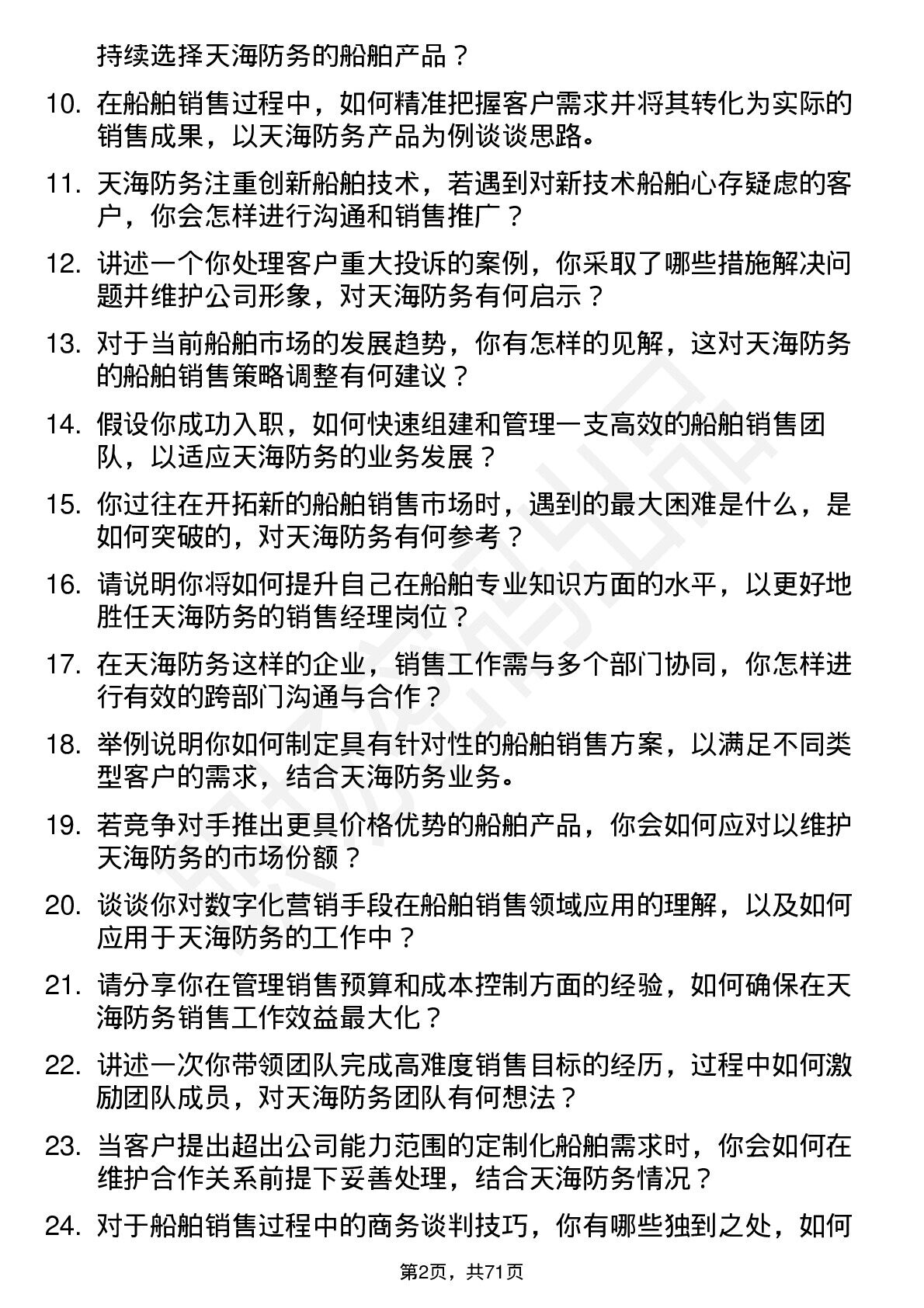 持续选择天海防务的船舶产品？

10. 在船舶销售过程中，如何精准把握客户需求并将其转化为实际的销售成果，以天海防务产品为例谈谈思路。

11. 天海防务注重创新船舶技术，若遇到对新技术船舶心存疑虑的客户，你会怎样进行沟通和销售推广？

12. 讲述一个你处理客户重大投诉的案例，你采取了哪些措施解决问题并维护公司形象，对天海防务有何启示？

13. 对于当前船舶市场的发展趋势，你有怎样的见解，这对天海防务的船舶销售策略调整有何建议？

14. 假设你成功入职，如何快速组建和管理一支高效的船舶销售团队，以适应天海防务的业务发展？

15. 你过往在开拓新的船舶销售市场时，遇到的最大困难是什么，是如何突破的，对天海防务有何参考？

16. 请说明你将如何提升自己在船舶专业知识方面的水平，以更好地胜任天海防务的销售经理岗位？

17. 在天海防务这样的企业，销售工作需与多个部门协同，你怎样进行有效的跨部门沟通与合作？

18. 举例说明你如何制定具有针对性的船舶销售方案，以满足不同类型客户的需求，结合天海防务业务。

19. 若竞争对手推出更具价格优势的船舶产品，你会如何应对以维护天海防务的市场份额？

20. 谈谈你对数字化营销手段在船舶销售领域应用的理解，以及如何应用于天海防务的工作中？

21. 请分享你在管理销售预算和成本控制方面的经验，如何确保在天海防务销售工作效益最大化？

22. 讲述一次你带领团队完成高难度销售目标的经历，过程中如何激励团队成员，对天海防务团队有何想法？

23. 当客户提出超出公司能力范围的定制化船舶需求时，你会如何在维护合作关系前提下妥善处理，结合天海防务情况？

24. 对于船舶销售过程中的商务谈判技巧，你有哪些独到之处，如何

第2页，共71页